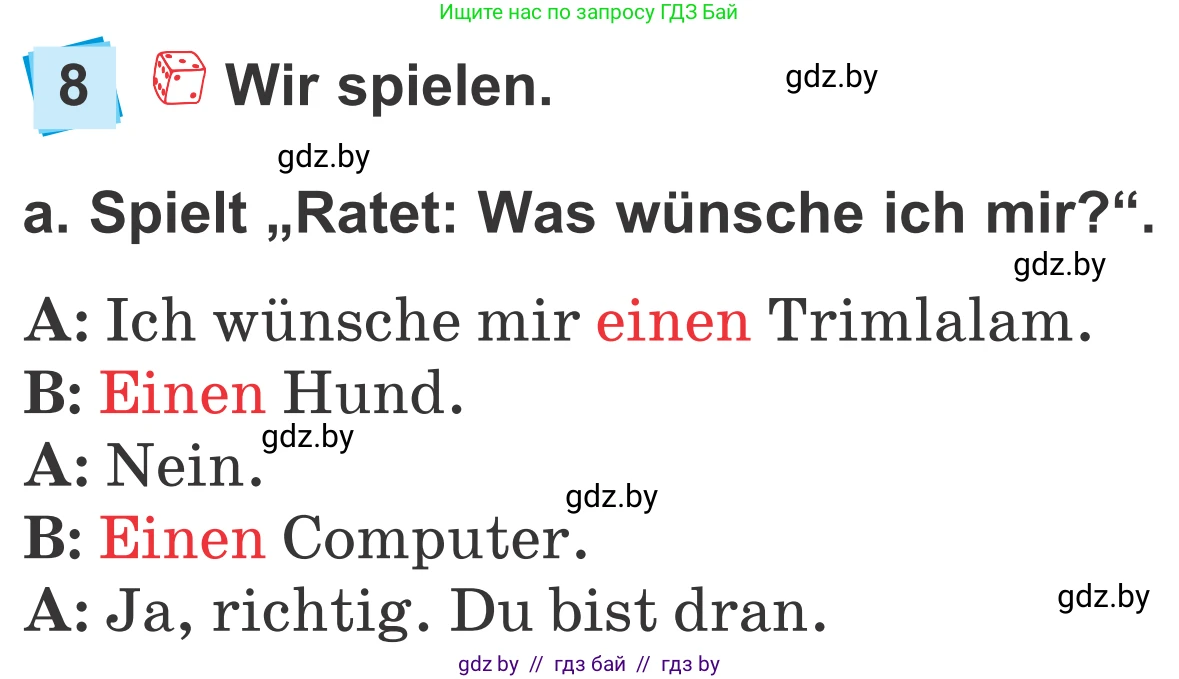 Ищите нас по запросу ГДЗ Бай

8 Wir spielen.

gdz.by

gdz.by

a. Spielt „Ratet: Was wünsche ich mir?“.

gdz.by

A: Ich wünsche mir einen Trimlalam.

B: Einen Hund.

gdz.by

A: Nein.

gdz.by

B: Einen Computer.

A: Ja, richtig. Du bist dran.

gdz.by

gdz by // гдз бай // гдз by